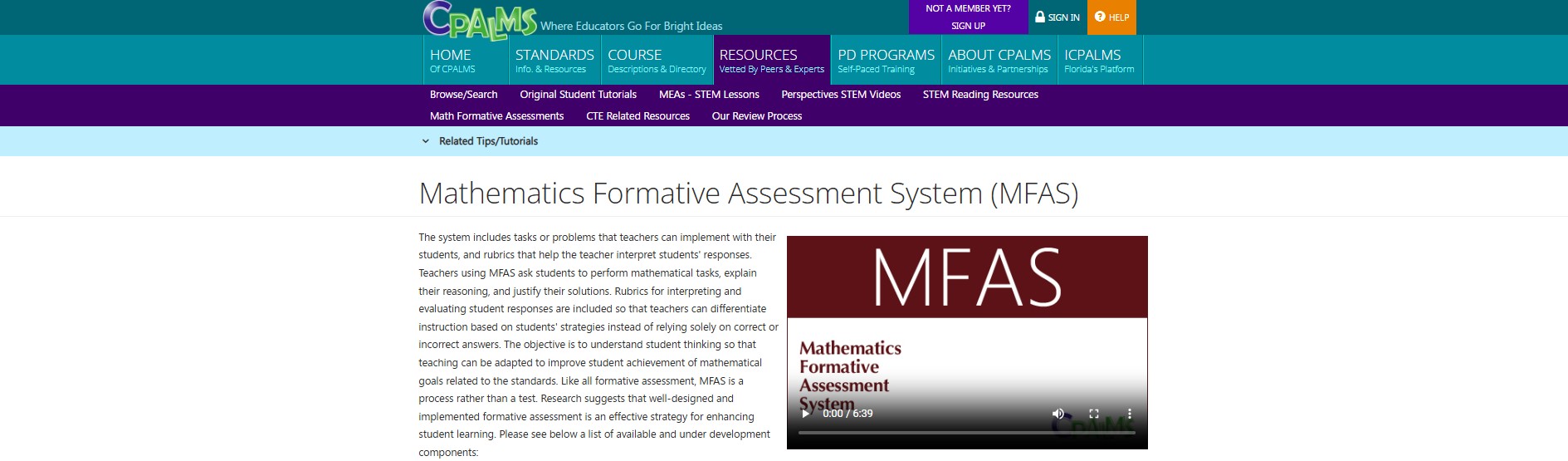 CPALMS Where Educators Go For Bright Ideas

NOT A MEMBER YET?
SIGN UP

SIGN IN

HELP

HOME
Of CPALMS

STANDARDS
Info. & Resources

COURSE
Descriptions & Directory

RESOURCES
Vetted By Peers & Experts

PD PROGRAMS
Self-Paced Training

ABOUT CPALMS
Initiatives & Partnerships

ICPALMS
Florida's Platform

Browse/Search Original Student Tutorials MEAs - STEM Lessons Perspectives STEM Videos STEM Reading Resources

Math Formative Assessments CTE Related Resources Our Review Process

Related Tips/Tutorials

Mathematics Formative Assessment System (MFAS)

The system includes tasks or problems that teachers can implement with their students, and rubrics that help the teacher interpret students' responses. Teachers using MFAS ask students to perform mathematical tasks, explain their reasoning, and justify their solutions. Rubrics for interpreting and evaluating student responses are included so that teachers can differentiate instruction based on students' strategies instead of relying solely on correct or incorrect answers. The objective is to understand student thinking so that teaching can be adapted to improve student achievement of mathematical goals related to the standards. Like all formative assessment, MFAS is a process rather than a test. Research suggests that well-designed and implemented formative assessment is an effective strategy for enhancing student learning. Please see below a list of available and under development components:

MFAS

Mathematics
Formative
Assessment
System

0:00 / 6:39

CPALMS